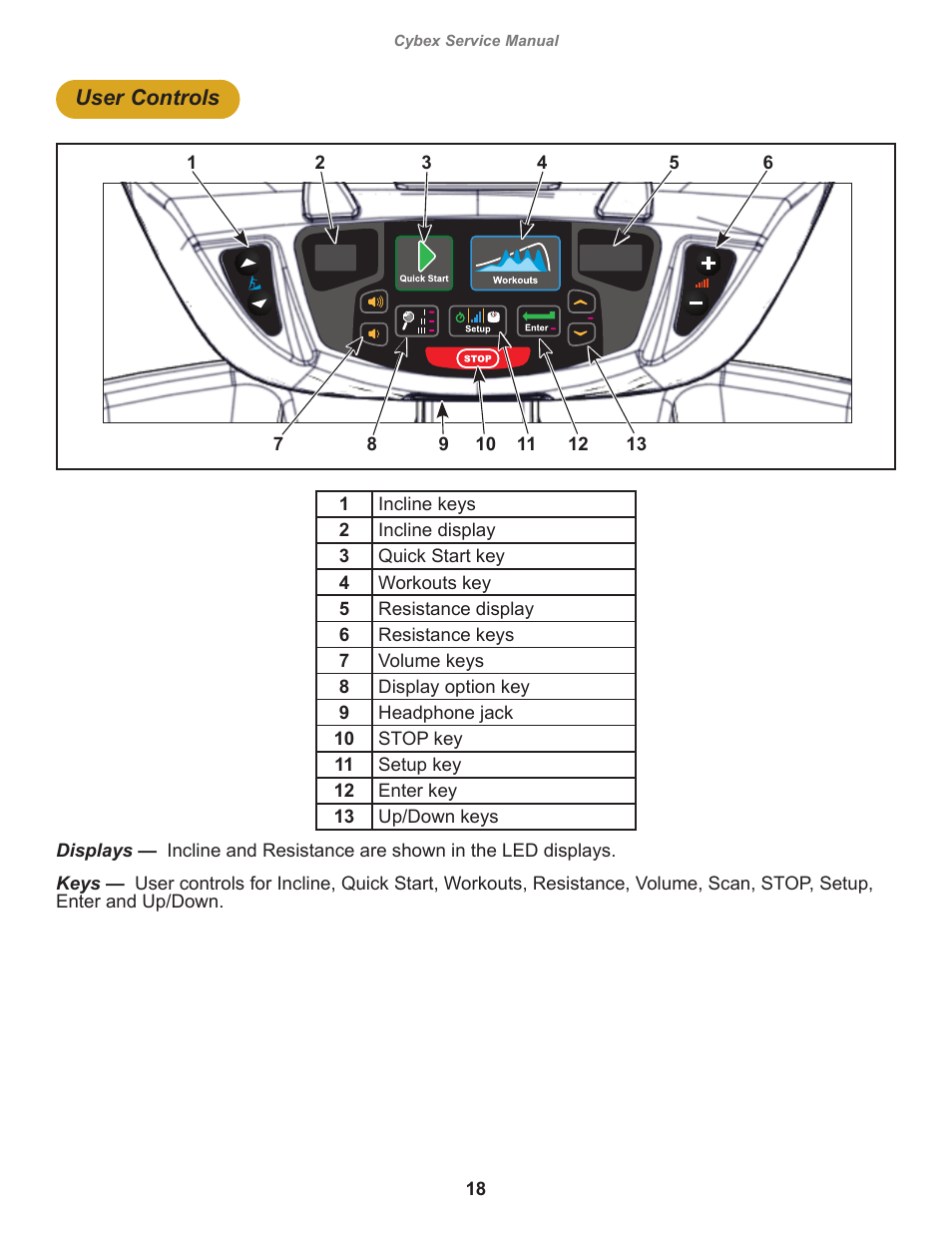 Cybex Service Manual

User Controls

1 2 3 4 5 6

Quick Start

Workouts

Setup

Enter

STOP

7 8 9 10 11 12 13

| 1 | Incline keys |
|---|---|
| 2 | Incline display |
| 3 | Quick Start key |
| 4 | Workouts key |
| 5 | Resistance display |
| 6 | Resistance keys |
| 7 | Volume keys |
| 8 | Display option key |
| 9 | Headphone jack |
| 10 | STOP key |
| 11 | Setup key |
| 12 | Enter key |
| 13 | Up/Down keys |

Displays — Incline and Resistance are shown in the LED displays.

Keys — User controls for Incline, Quick Start, Workouts, Resistance, Volume, Scan, STOP, Setup, Enter and Up/Down.

18